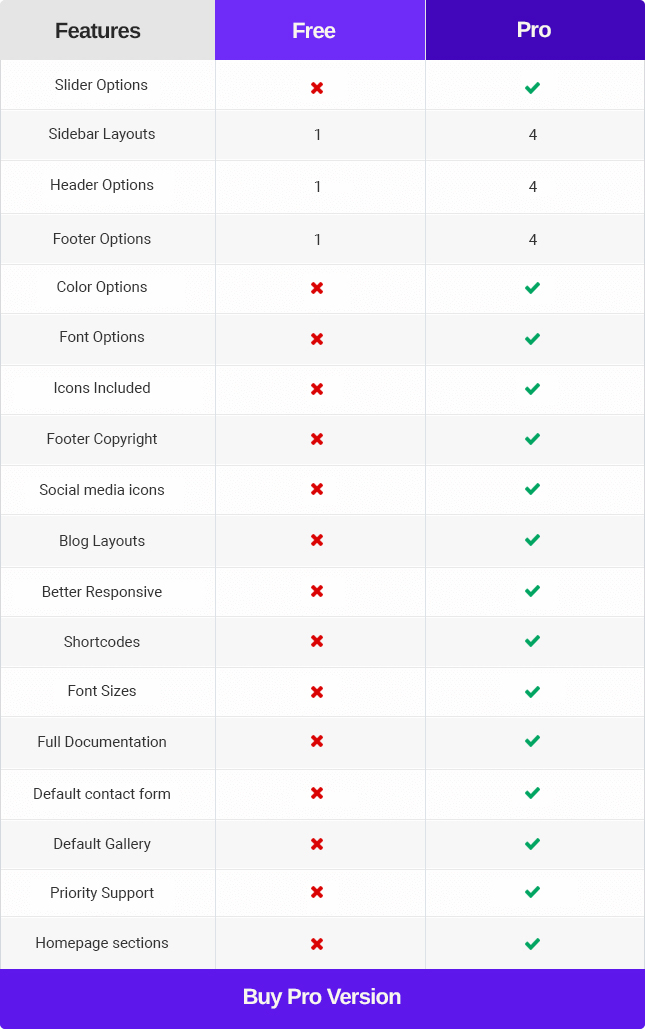 | Features | Free | Pro |
|---|---|---|
| Slider Options | ✖ | ✔ |
| Sidebar Layouts | 1 | 4 |
| Header Options | 1 | 4 |
| Footer Options | 1 | 4 |
| Color Options | ✖ | ✔ |
| Font Options | ✖ | ✔ |
| Icons Included | ✖ | ✔ |
| Footer Copyright | ✖ | ✔ |
| Social media icons | ✖ | ✔ |
| Blog Layouts | ✖ | ✔ |
| Better Responsive | ✖ | ✔ |
| Shortcodes | ✖ | ✔ |
| Font Sizes | ✖ | ✔ |
| Full Documentation | ✖ | ✔ |
| Default contact form | ✖ | ✔ |
| Default Gallery | ✖ | ✔ |
| Priority Support | ✖ | ✔ |
| Homepage sections | ✖ | ✔ |

Buy Pro Version